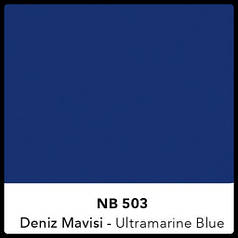 NB 503
Deniz Mavisi - Ultramarine Blue